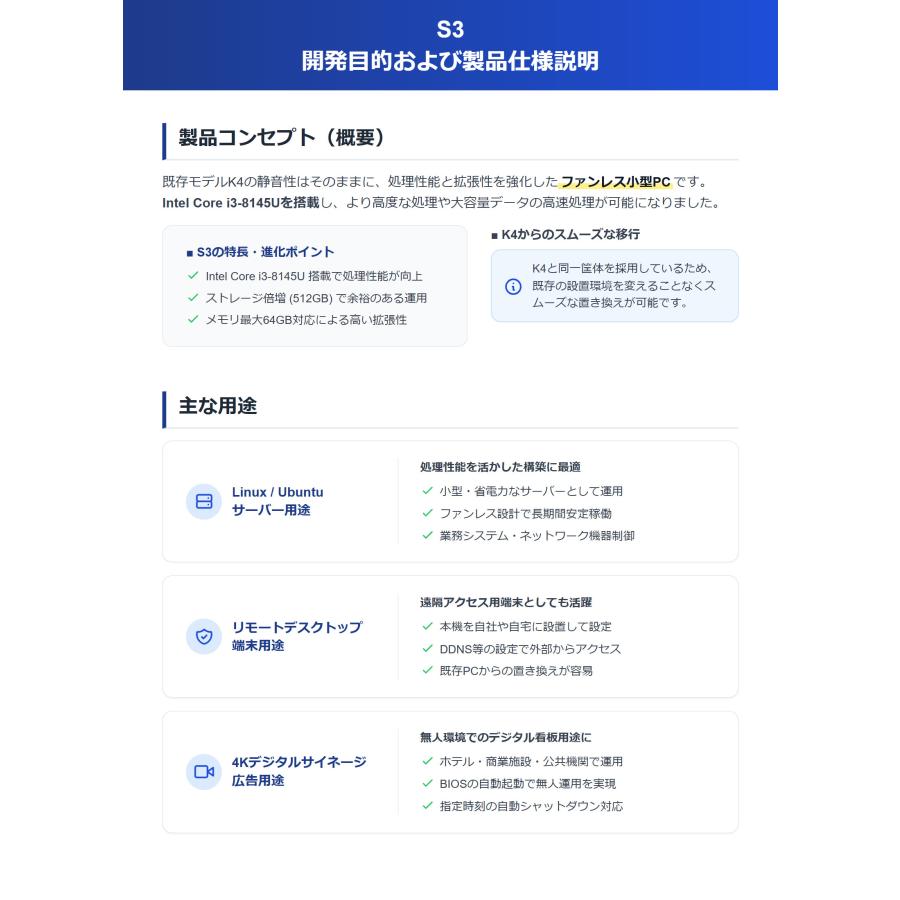 S3
開発目的および製品仕様説明

製品コンセプト（概要）

既存モデルK4の静音性はそのままに、処理性能と拡張性を強化したファンレス小型PCです。
Intel Core i3-8145Uを搭載し、より高度な処理や大容量データの高速処理が可能になりました。

■ S3の特長・進化ポイント
✓ Intel Core i3-8145U 搭載で処理性能が向上
✓ ストレージ倍増 (512GB) で余裕のある運用
✓ メモリ最大64GB対応による高い拡張性

■ K4からのスムーズな移行
K4と同一筐体を採用しているため、既存の設置環境を変えることなくスムーズな置き換えが可能です。

主な用途

Linux / Ubuntu
サーバー用途

処理性能を活かした構築に最適
✓ 小型・省電力なサーバーとして運用
✓ ファンレス設計で長期間安定稼働
✓ 業務システム・ネットワーク機器制御

リモートデスクトップ
端末用途

遠隔アクセス用端末としても活躍
✓ 本機を自社や自宅に設置して設定
✓ DDNS等の設定で外部からアクセス
✓ 既存PCからの置き換えが容易

4Kデジタルサイネージ
広告用途

無人環境でのデジタル看板用途に
✓ ホテル・商業施設・公共機関で運用
✓ BIOSの自動起動で無人運用を実現
✓ 指定時刻の自動シャットダウン対応